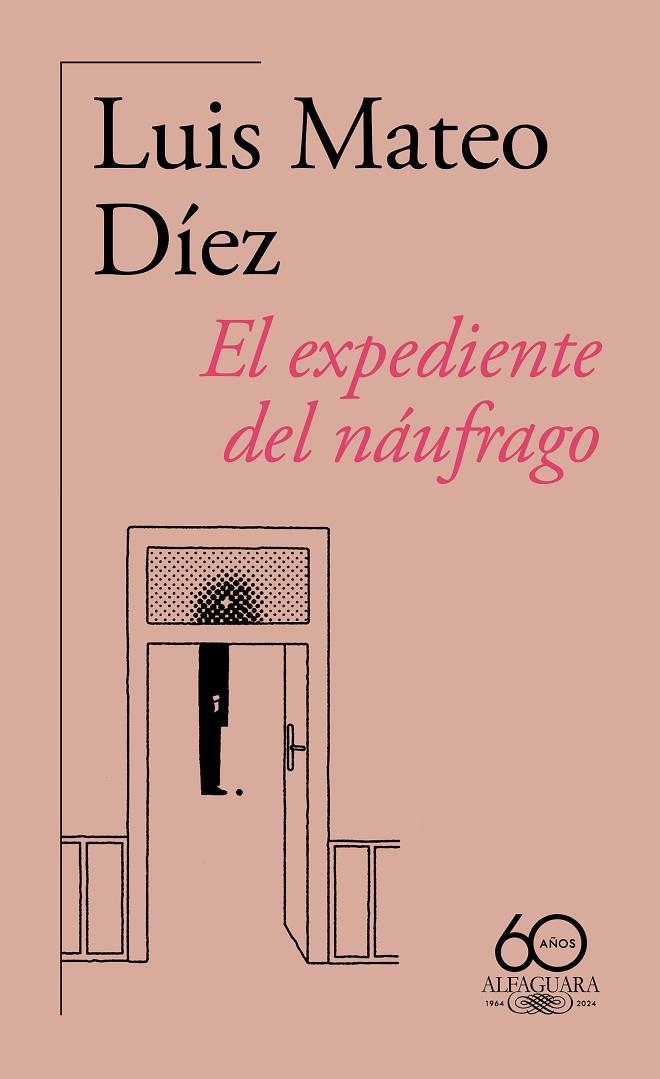 Luis Mateo Díez

El expediente del náufrago

60 AÑOS
ALFAGUARA
1964 2024